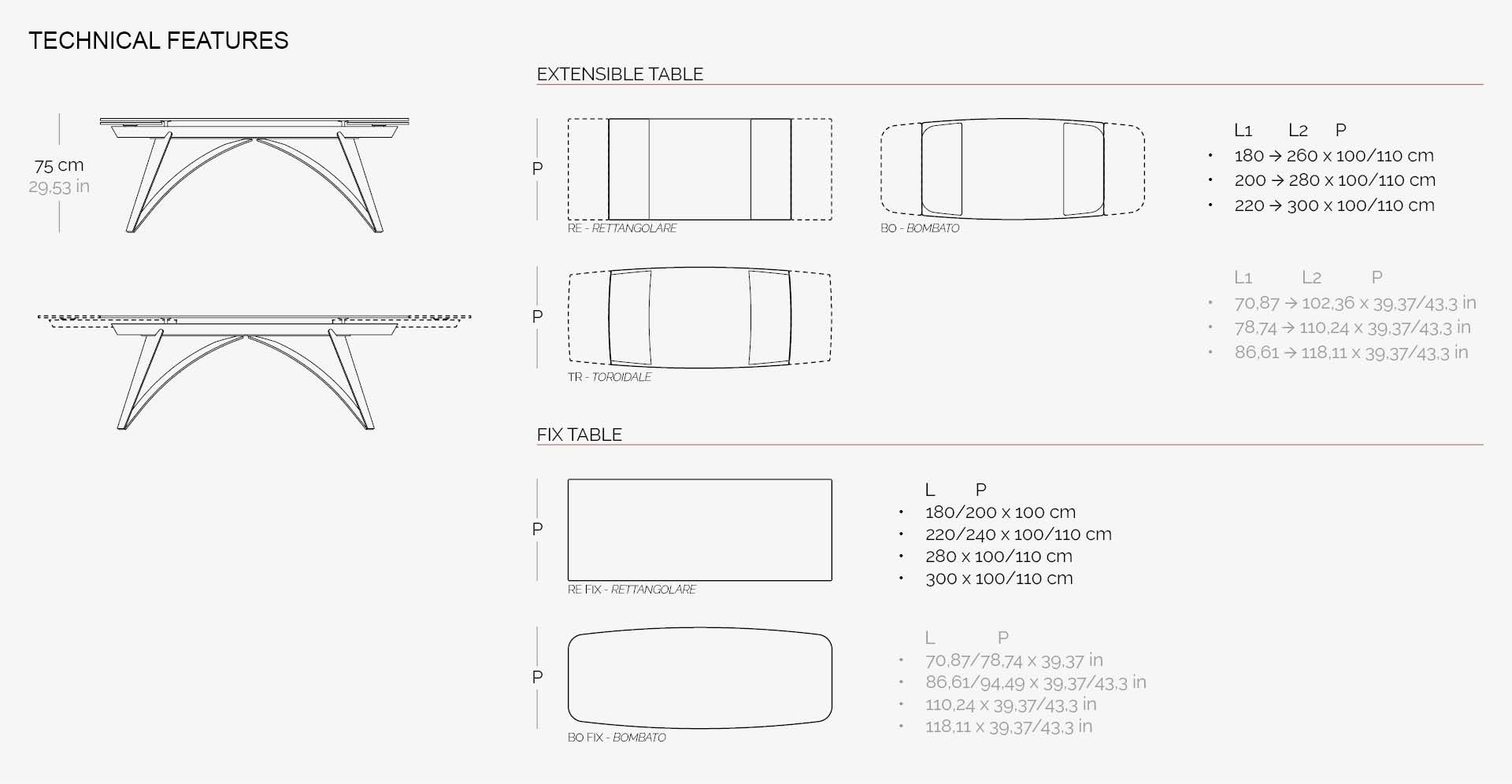 TECHNICAL FEATURES

75 cm
29,53 in

EXTENSIBLE TABLE

P

RE - RETTANGOLARE

BO - BOMBATO

L1 L2 P
• 180 → 260 x 100/110 cm
• 200 → 280 x 100/110 cm
• 220 → 300 x 100/110 cm

P

TR - TOROIDALE

L1 L2 P
• 70,87 → 102,36 x 39,37/43,3 in
• 78,74 → 110,24 x 39,37/43,3 in
• 86,61 → 118,11 x 39,37/43,3 in

FIX TABLE

P

RE FIX - RETTANGOLARE

L P
• 180/200 x 100 cm
• 220/240 x 100/110 cm
• 280 x 100/110 cm
• 300 x 100/110 cm

P

BO FIX - BOMBATO

L P
• 70,87/78,74 x 39,37 in
• 86,61/94,49 x 39,37/43,3 in
• 110,24 x 39,37/43,3 in
• 118,11 x 39,37/43,3 in